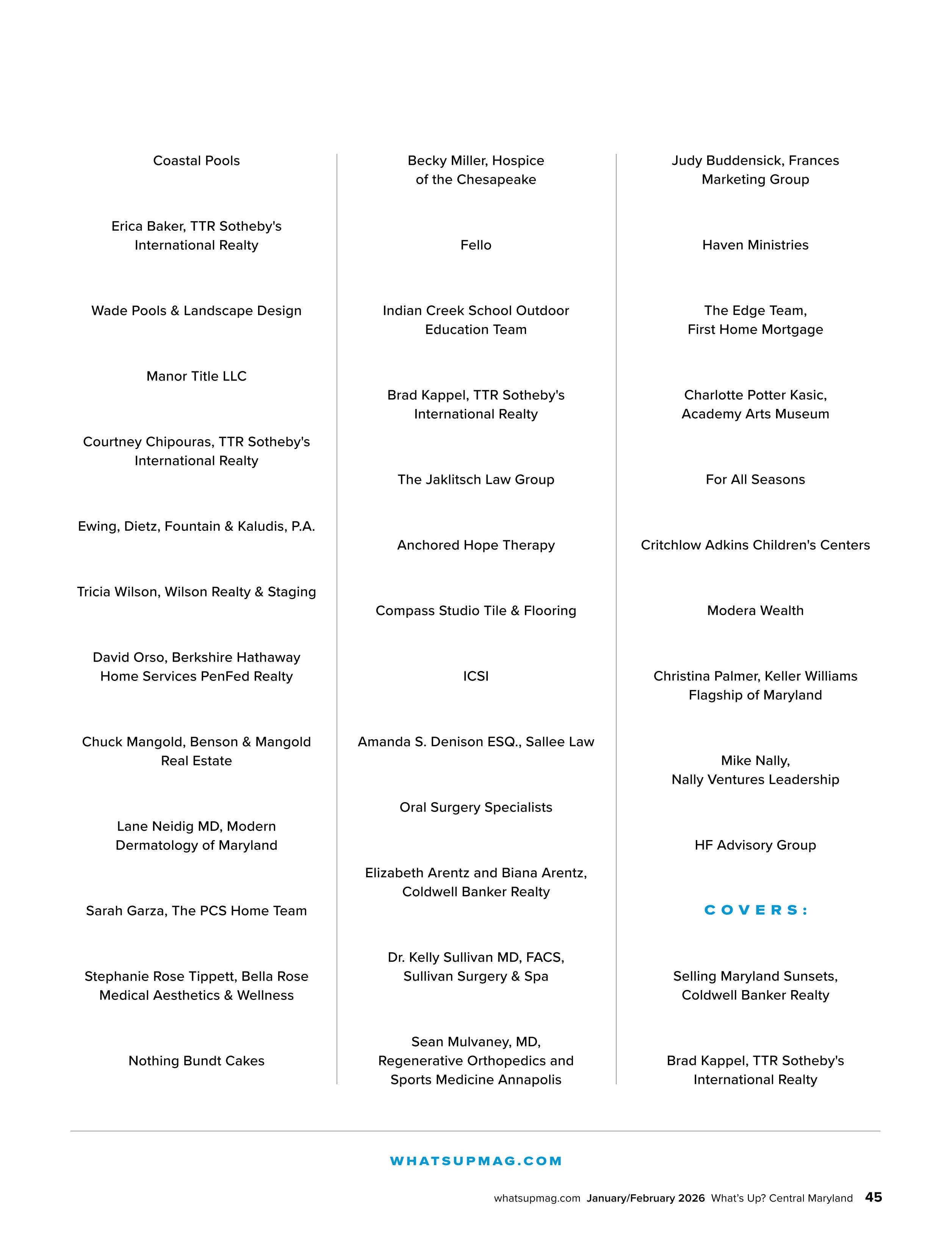 Coastal Pools

Erica Baker, TTR Sotheby's International Realty

Wade Pools & Landscape Design

Manor Title LLC

Courtney Chipouras, TTR Sotheby's International Realty

Ewing, Dietz, Fountain & Kaludis, P.A.

Tricia Wilson, Wilson Realty & Staging

David Orso, Berkshire Hathaway Home Services PenFed Realty

Chuck Mangold, Benson & Mangold Real Estate

Lane Neidig MD, Modern Dermatology of Maryland

Sarah Garza, The PCS Home Team

Stephanie Rose Tippett, Bella Rose Medical Aesthetics & Wellness

Nothing Bundt Cakes

Becky Miller, Hospice of the Chesapeake

Fello

Indian Creek School Outdoor Education Team

Brad Kappel, TTR Sotheby's International Realty

The Jaklitsch Law Group

Anchored Hope Therapy

Compass Studio Tile & Flooring

ICSI

Amanda S. Denison ESQ., Sallee Law

Oral Surgery Specialists

Elizabeth Arentz and Biana Arentz, Coldwell Banker Realty

Dr. Kelly Sullivan MD, FACS, Sullivan Surgery & Spa

Sean Mulvaney, MD, Regenerative Orthopedics and Sports Medicine Annapolis

Judy Buddensick, Frances Marketing Group

Haven Ministries

The Edge Team, First Home Mortgage

Charlotte Potter Kasic, Academy Arts Museum

For All Seasons

Critchlow Adkins Children's Centers

Modera Wealth

Christina Palmer, Keller Williams Flagship of Maryland

Mike Nally, Nally Ventures Leadership

HF Advisory Group

COVERS:

Selling Maryland Sunsets, Coldwell Banker Realty

Brad Kappel, TTR Sotheby's International Realty

WHATSUPMAG.COM

whatsupmag.com January/February 2026 What's Up? Central Maryland 45